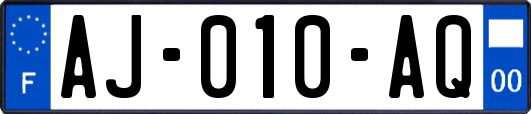 F

AJ-010-AQ

00